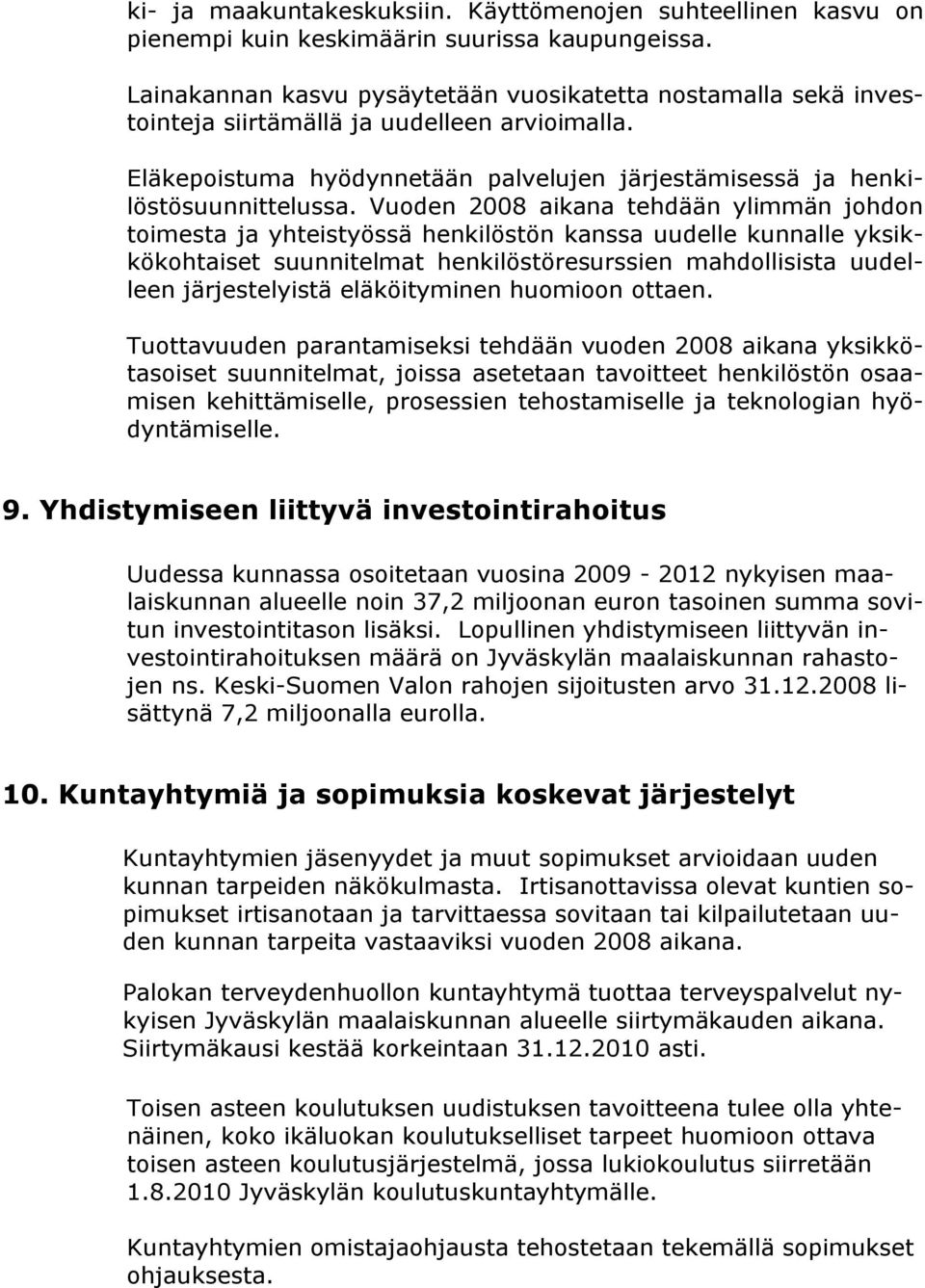 ki- ja maakuntakeskuksiin. Käyttömenojen suhteellinen kasvu on pienempi kuin keskimäärin suurissa kaupungeissa.

Lainakannan kasvu pysäytetään vuosikatetta nostamalla sekä investointeja siirtämällä ja uudelleen arvioimalla.

Eläkepoistuma hyödynnetään palvelujen järjestämisessä ja henkilöstösuunnittelussa. Vuoden 2008 aikana tehdään ylimmän johdon toimesta ja yhteistyössä henkilöstön kanssa uudelle kunnalle yksikkökohtaiset suunnitelmat henkilöstöresurssien mahdollisista uudelleen järjestelyistä eläköityminen huomioon ottaen.

Tuottavuuden parantamiseksi tehdään vuoden 2008 aikana yksikkötasoiset suunnitelmat, joissa asetetaan tavoitteet henkilöstön osaamisen kehittämiselle, prosessien tehostamiselle ja teknologian hyödyntämiselle.

9. Yhdistymiseen liittyvä investointirahoitus

Uudessa kunnassa osoitetaan vuosina 2009 - 2012 nykyisen maalaiskunnan alueelle noin 37,2 miljoonan euron tasoinen summa sovitun investointitason lisäksi. Lopullinen yhdistymiseen liittyvän investointirahoituksen määrä on Jyväskylän maalaiskunnan rahastojen ns. Keski-Suomen Valon rahojen sijoitusten arvo 31.12.2008 lisättynä 7,2 miljoonalla eurolla.

10. Kuntayhtymiä ja sopimuksia koskevat järjestelyt

Kuntayhtymien jäsenyydet ja muut sopimukset arvioidaan uuden kunnan tarpeiden näkökulmasta. Irtisanottavissa olevat kuntien sopimukset irtisanotaan ja tarvittaessa sovitaan tai kilpailutetaan uuden kunnan tarpeita vastaaviksi vuoden 2008 aikana.

Palokan terveydenhuollon kuntayhtymä tuottaa terveyspalvelut nykyisen Jyväskylän maalaiskunnan alueelle siirtymäkauden aikana. Siirtymäkausi kestää korkeintaan 31.12.2010 asti.

Toisen asteen koulutuksen uudistuksen tavoitteena tulee olla yhtenäinen, koko ikäluokan koulutukselliset tarpeet huomioon ottava toisen asteen koulutusjärjestelmä, jossa lukiokoulutus siirretään 1.8.2010 Jyväskylän koulutuskuntayhtymälle.

Kuntayhtymien omistajaohjausta tehostetaan tekemällä sopimukset ohjauksesta.